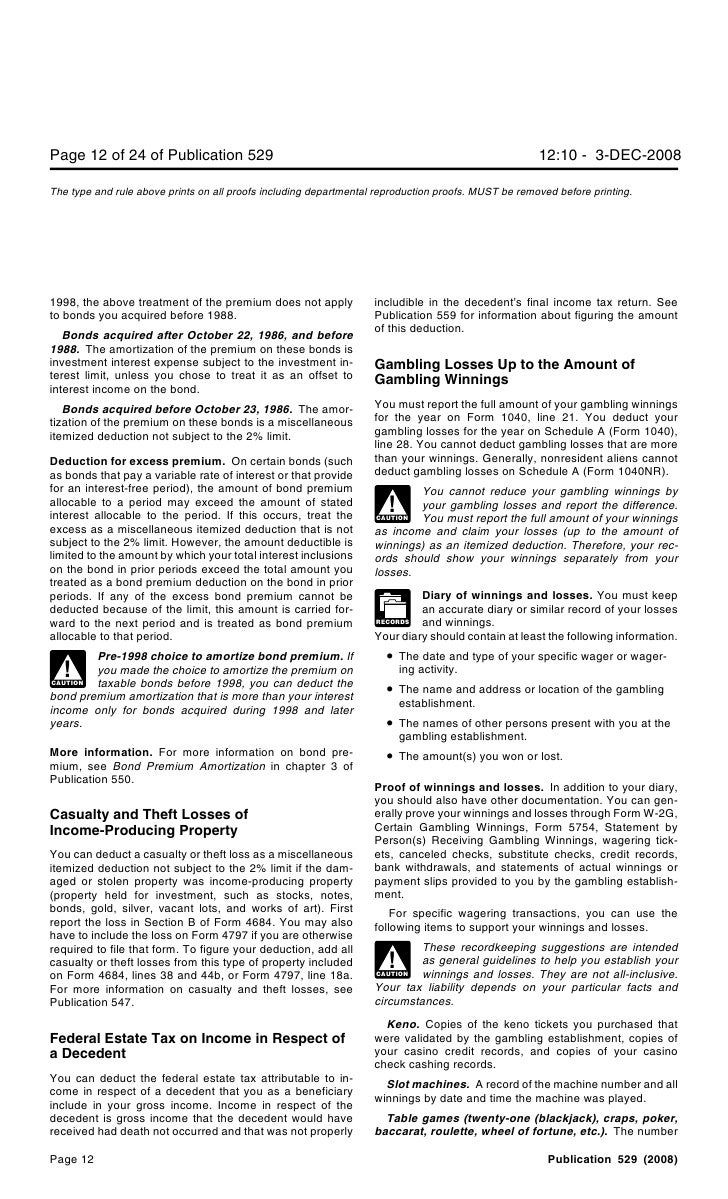 Page 12 of 24 of Publication 529

12:10 - 3-DEC-2008

The type and rule above prints on all proofs including departmental reproduction proofs. MUST be removed before printing.

1998, the above treatment of the premium does not apply to bonds you acquired before 1988.

Bonds acquired after October 22, 1986, and before 1988. The amortization of the premium on these bonds is investment interest expense subject to the investment interest limit, unless you chose to treat it as an offset to interest income on the bond.

Bonds acquired before October 23, 1986. The amortization of the premium on these bonds is a miscellaneous itemized deduction not subject to the 2% limit.

Deduction for excess premium. On certain bonds (such as bonds that pay a variable rate of interest or that provide for an interest-free period), the amount of bond premium allocable to a period may exceed the amount of stated interest allocable to the period. If this occurs, treat the excess as a miscellaneous itemized deduction that is not subject to the 2% limit. However, the amount deductible is limited to the amount by which your total interest inclusions on the bond in prior periods exceed the total amount you treated as a bond premium deduction on the bond in prior periods. If any of the excess bond premium cannot be deducted because of the limit, this amount is carried forward to the next period and is treated as bond premium allocable to that period.

CAUTION

Pre-1998 choice to amortize bond premium. If you made the choice to amortize the premium on taxable bonds before 1998, you can deduct the bond premium amortization that is more than your interest income only for bonds acquired during 1998 and later years.

More information. For more information on bond premium, see Bond Premium Amortization in chapter 3 of Publication 550.

Casualty and Theft Losses of Income-Producing Property

You can deduct a casualty or theft loss as a miscellaneous itemized deduction not subject to the 2% limit if the damaged or stolen property was income-producing property (property held for investment, such as stocks, notes, bonds, gold, silver, vacant lots, and works of art). First report the loss in Section B of Form 4684. You may also have to include the loss on Form 4797 if you are otherwise required to file that form. To figure your deduction, add all casualty or theft losses from this type of property included on Form 4684, lines 38 and 44b, or Form 4797, line 18a. For more information on casualty and theft losses, see Publication 547.

Federal Estate Tax on Income in Respect of a Decedent

You can deduct the federal estate tax attributable to income in respect of a decedent that you as a beneficiary include in your gross income. Income in respect of the decedent is gross income that the decedent would have received had death not occurred and that was not properly includible in the decedent's final income tax return. See Publication 559 for information about figuring the amount of this deduction.

Gambling Losses Up to the Amount of Gambling Winnings

You must report the full amount of your gambling winnings for the year on Form 1040, line 21. You deduct your gambling losses for the year on Schedule A (Form 1040), line 28. You cannot deduct gambling losses that are more than your winnings. Generally, nonresident aliens cannot deduct gambling losses on Schedule A (Form 1040NR).

CAUTION

You cannot reduce your gambling winnings by your gambling losses and report the difference. You must report the full amount of your winnings as income and claim your losses (up to the amount of winnings) as an itemized deduction. Therefore, your records should show your winnings separately from your losses.

RECORDS

Diary of winnings and losses. You must keep an accurate diary or similar record of your losses and winnings.

Your diary should contain at least the following information.

• The date and type of your specific wager or wagering activity.

• The name and address or location of the gambling establishment.

• The names of other persons present with you at the gambling establishment.

• The amount(s) you won or lost.

Proof of winnings and losses. In addition to your diary, you should also have other documentation. You can generally prove your winnings and losses through Form W-2G, Certain Gambling Winnings, Form 5754, Statement by Person(s) Receiving Gambling Winnings, wagering tickets, canceled checks, substitute checks, credit records, bank withdrawals, and statements of actual winnings or payment slips provided to you by the gambling establishment.

For specific wagering transactions, you can use the following items to support your winnings and losses.

CAUTION

These recordkeeping suggestions are intended as general guidelines to help you establish your winnings and losses. They are not all-inclusive. Your tax liability depends on your particular facts and circumstances.

Keno. Copies of the keno tickets you purchased that were validated by the gambling establishment, copies of your casino credit records, and copies of your casino check cashing records.

Slot machines. A record of the machine number and all winnings by date and time the machine was played.

Table games (twenty-one (blackjack), craps, poker, baccarat, roulette, wheel of fortune, etc.). The number

Page 12

Publication 529 (2008)